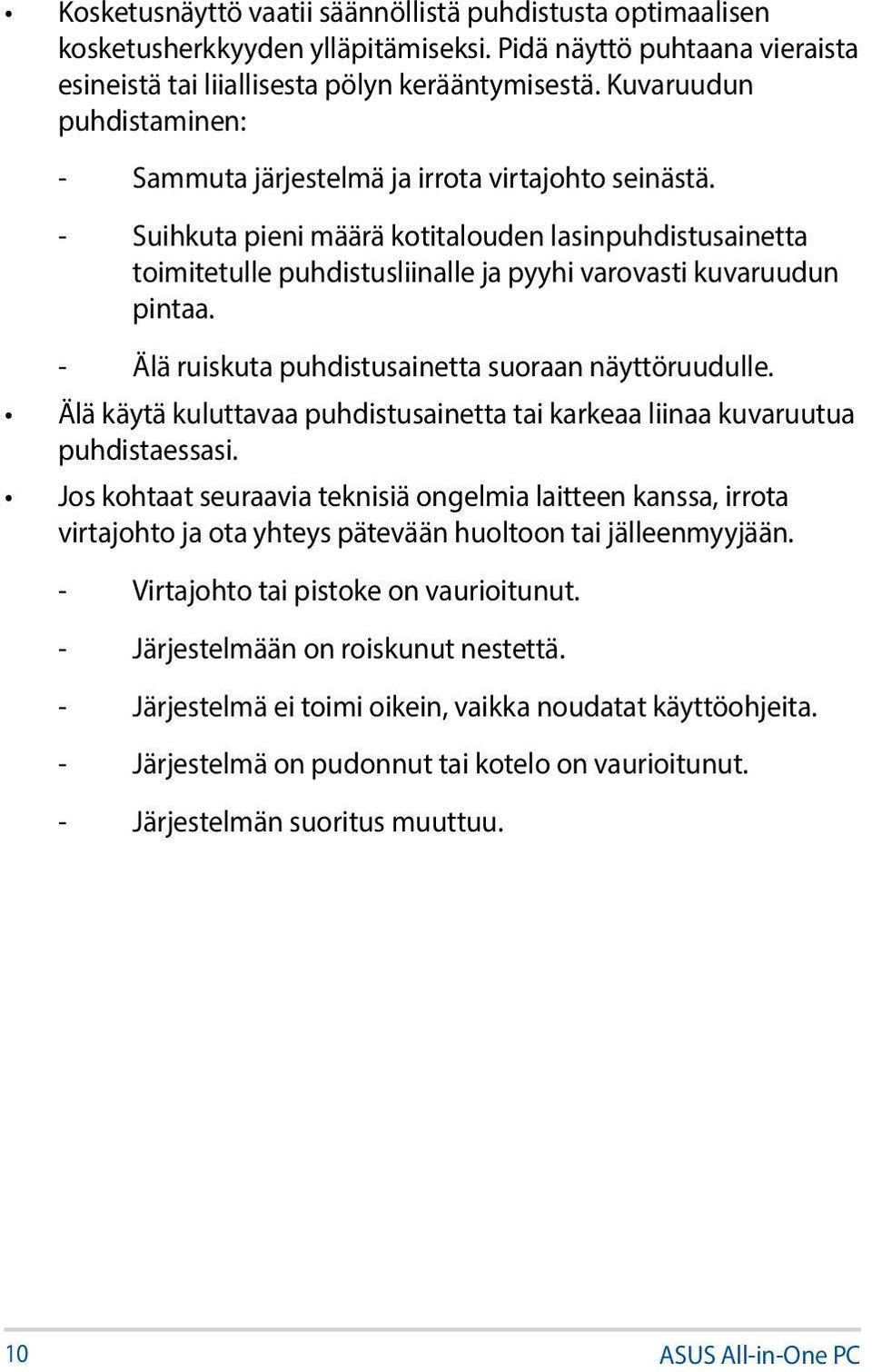 • Kosketusnäyttö vaatii säännöllistä puhdistusta optimaalisen kosketusherkkyyden ylläpitämiseksi. Pidä näyttö puhtaana vieraista esineistä tai liiallisesta pölyn kerääntymisestä. Kuvaruudun puhdistaminen:

- Sammuta järjestelmä ja irrota virtajohto seinästä.

- Suihkuta pieni määrä kotitalouden lasinpuhdistusainetta toimitetulle puhdistusliinalle ja pyyhi varovasti kuvaruudun pintaa.

- Älä ruiskuta puhdistusainetta suoraan näyttöruudulle.

• Älä käytä kuluttavaa puhdistusainetta tai karkeaa liinaa kuvaruutua puhdistaessasi.

• Jos kohtaat seuraavia teknisiä ongelmia laitteen kanssa, irrota virtajohto ja ota yhteys pätevään huoltoon tai jälleenmyyjään.

- Virtajohto tai pistoke on vaurioitunut.

- Järjestelmään on roiskunut nestettä.

- Järjestelmä ei toimi oikein, vaikka noudatat käyttöohjeita.

- Järjestelmä on pudonnut tai kotelo on vaurioitunut.

- Järjestelmän suoritus muuttuu.

10

ASUS All-in-One PC